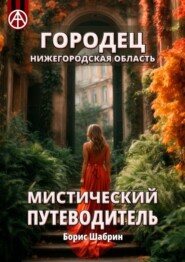 ГОРОДЕЦ
НИЖЕГОРОДСКАЯ ОБЛАСТЬ

МИСТИЧЕСКИЙ ПУТЕВОДИТЕЛЬ

Борис Шабрин